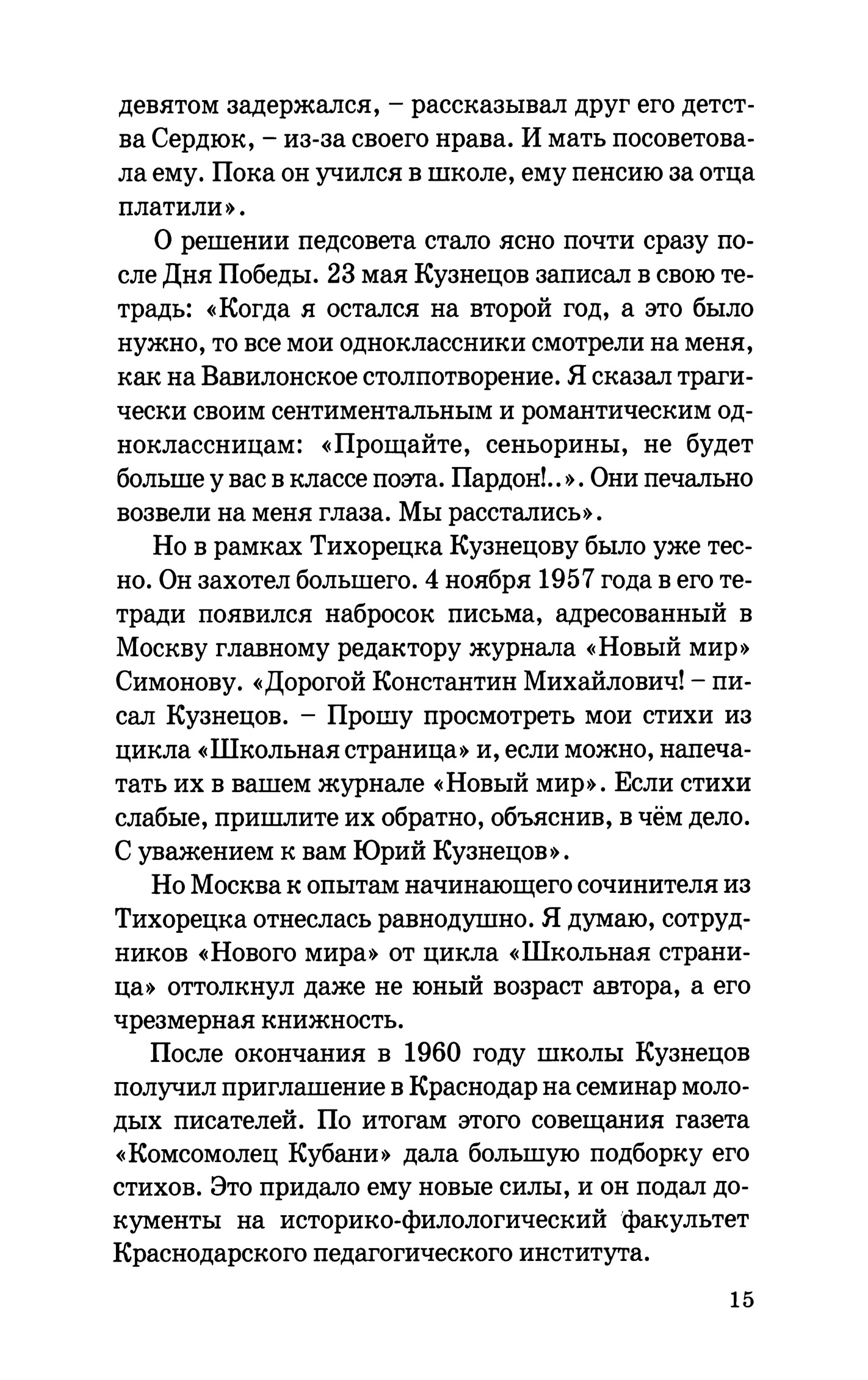 девятом задержался, – рассказывал друг его детства Сердюк, – из-за своего нрава. И мать посоветовала ему. Пока он учился в школе, ему пенсию за отца платили».

О решении педсовета стало ясно почти сразу после Дня Победы. 23 мая Кузнецов записал в свою тетрадь: «Когда я остался на второй год, а это было нужно, то все мои одноклассники смотрели на меня, как на Вавилонское столпотворение. Я сказал трагически своим сентиментальным и романтическим одноклассницам: «Прощайте, сеньорины, не будет больше у вас в классе поэта. Пардон!..». Они печально возвели на меня глаза. Мы расстались».

Но в рамках Тихорецка Кузнецову было уже тесно. Он захотел большего. 4 ноября 1957 года в его тетради появился набросок письма, адресованный в Москву главному редактору журнала «Новый мир» Симонову. «Дорогой Константин Михайлович! – писал Кузнецов. – Прошу просмотреть мои стихи из цикла «Школьная страница» и, если можно, напечатать их в вашем журнале «Новый мир». Если стихи слабые, пришлите их обратно, объяснив, в чём дело. С уважением к вам Юрий Кузнецов».

Но Москва к опытам начинающего сочинителя из Тихорецка отнеслась равнодушно. Я думаю, сотрудников «Нового мира» от цикла «Школьная страница» оттолкнул даже не юный возраст автора, а его чрезмерная книжность.

После окончания в 1960 году школы Кузнецов получил приглашение в Краснодар на семинар молодых писателей. По итогам этого совещания газета «Комсомолец Кубани» дала большую подборку его стихов. Это придало ему новые силы, и он подал документы на историко-филологический факультет Краснодарского педагогического института.

15